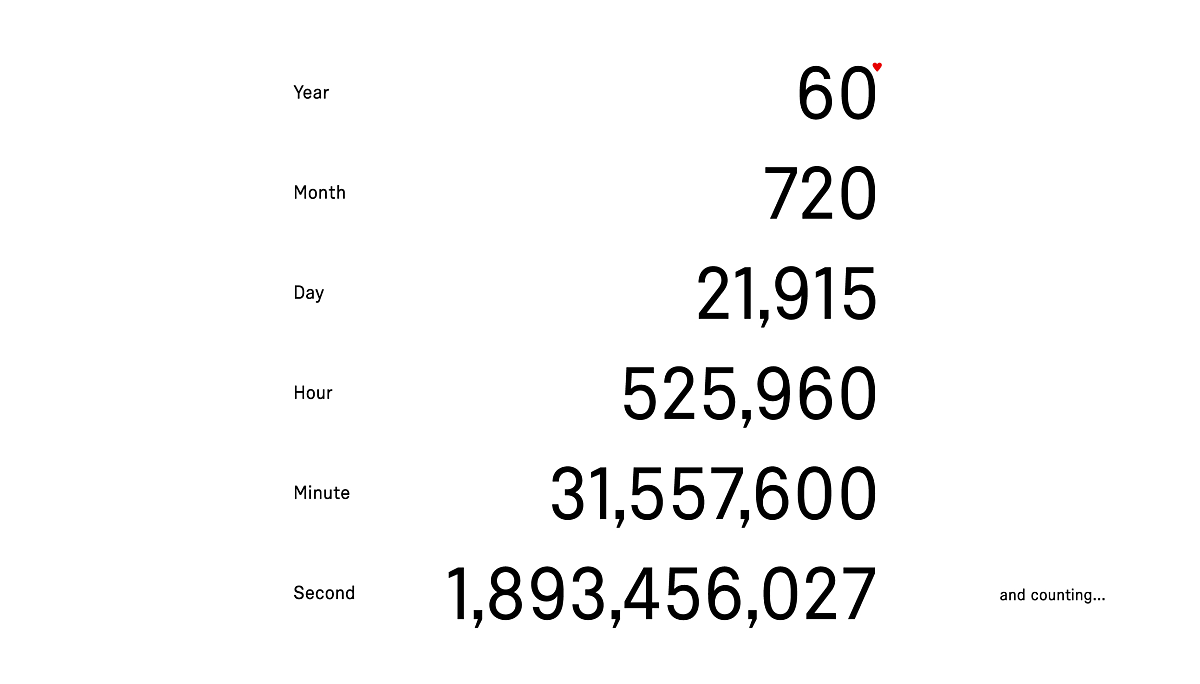 Year 60

Month 720

Day 21,915

Hour 525,960

Minute 31,557,600

Second 1,893,456,027

and counting...